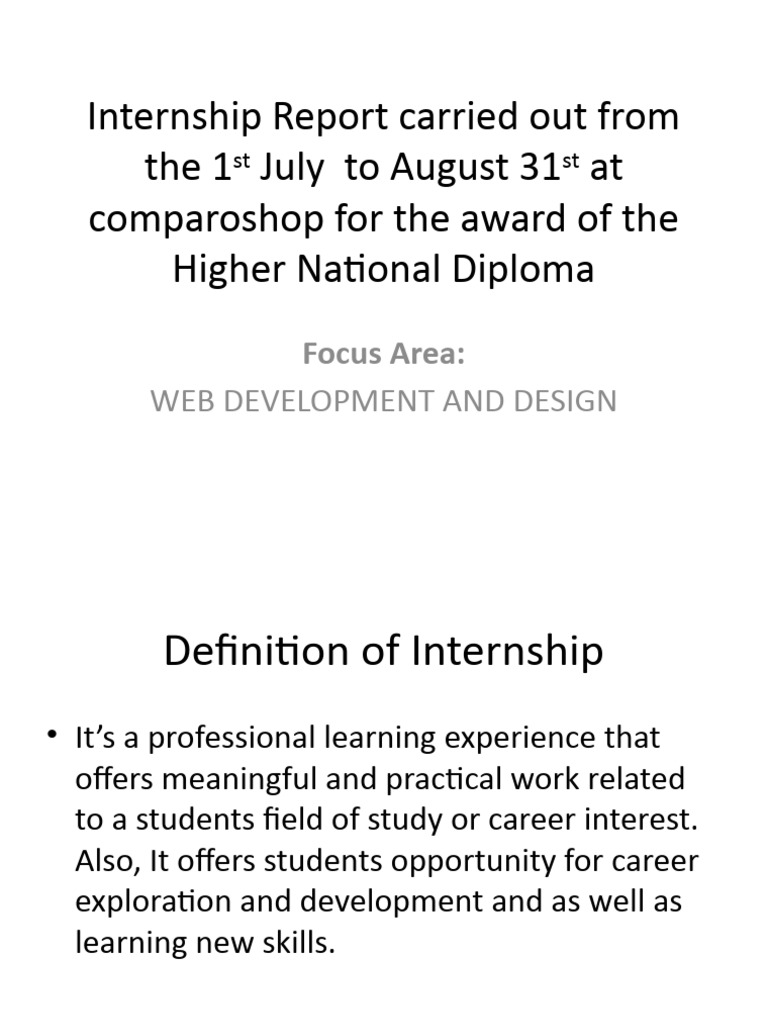 Internship Report carried out from the 1$^{st}$ July to August 31$^{st}$ at comparoshop for the award of the Higher National Diploma

Focus Area:
WEB DEVELOPMENT AND DESIGN

Definition of Internship

• It's a professional learning experience that offers meaningful and practical work related to a students field of study or career interest. Also, It offers students opportunity for career exploration and development and as well as learning new skills.